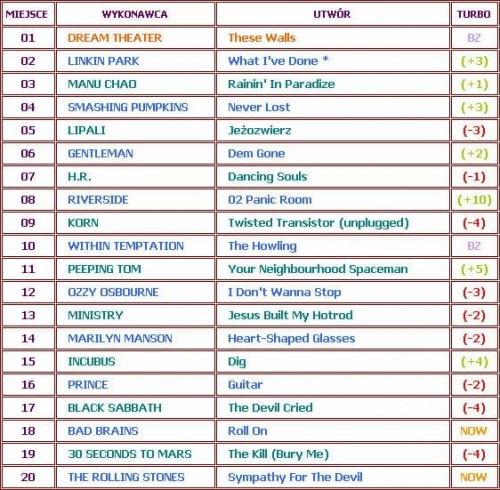 | MIEJSCE | WYKONAWCA | UTWÓR | TURBO |
|---|---|---|---|
| 01 | DREAM THEATER | These Walls | BZ |
| 02 | LINKIN PARK | What I've Done * | (+3) |
| 03 | MANU CHAO | Rainin' In Paradize | (+1) |
| 04 | SMASHING PUMPKINS | Never Lost | (+3) |
| 05 | LIPALI | Jeżozwierz | (-3) |
| 06 | GENTLEMAN | Dem Gone | (+2) |
| 07 | H.R. | Dancing Souls | (-1) |
| 08 | RIVERSIDE | 02 Panic Room | (+10) |
| 09 | KORN | Twisted Transistor (unplugged) | (-4) |
| 10 | WITHIN TEMPTATION | The Howling | BZ |
| 11 | PEEPING TOM | Your Neighbourhood Spaceman | (+5) |
| 12 | OZZY OSBOURNE | I Don't Wanna Stop | (-3) |
| 13 | MINISTRY | Jesus Built My Hotrod | (-2) |
| 14 | MARILYN MANSON | Heart-Shaped Glasses | (-2) |
| 15 | INCUBUS | Dig | (+4) |
| 16 | PRINCE | Guitar | (-2) |
| 17 | BLACK SABBATH | The Devil Cried | (-4) |
| 18 | BAD BRAINS | Roll On | NOW |
| 19 | 30 SECONDS TO MARS | The Kill (Bury Me) | (-4) |
| 20 | THE ROLLING STONES | Sympathy For The Devil | NOW |